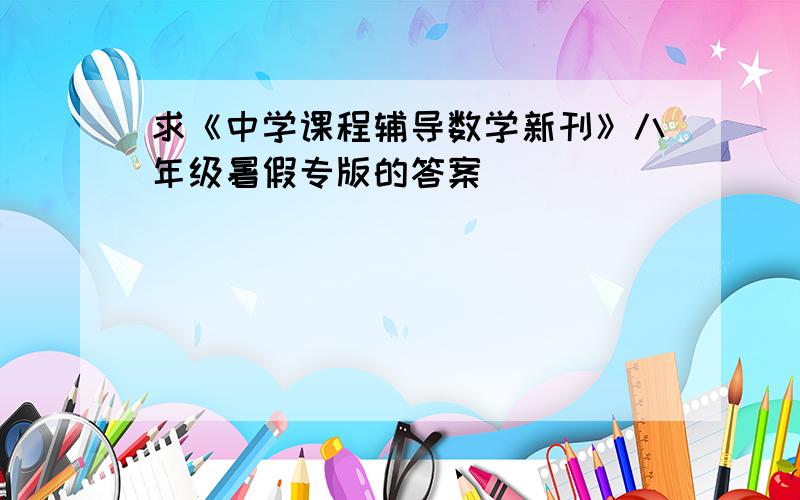 求《中学课程辅导数学新刊》八年级暑假专版的答案